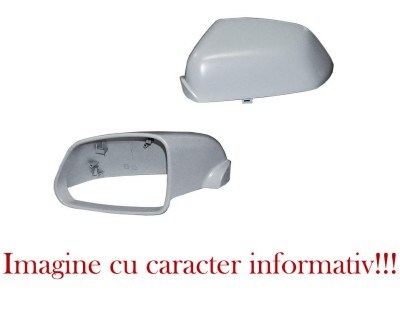 Imagine cu caracter informativ!!!